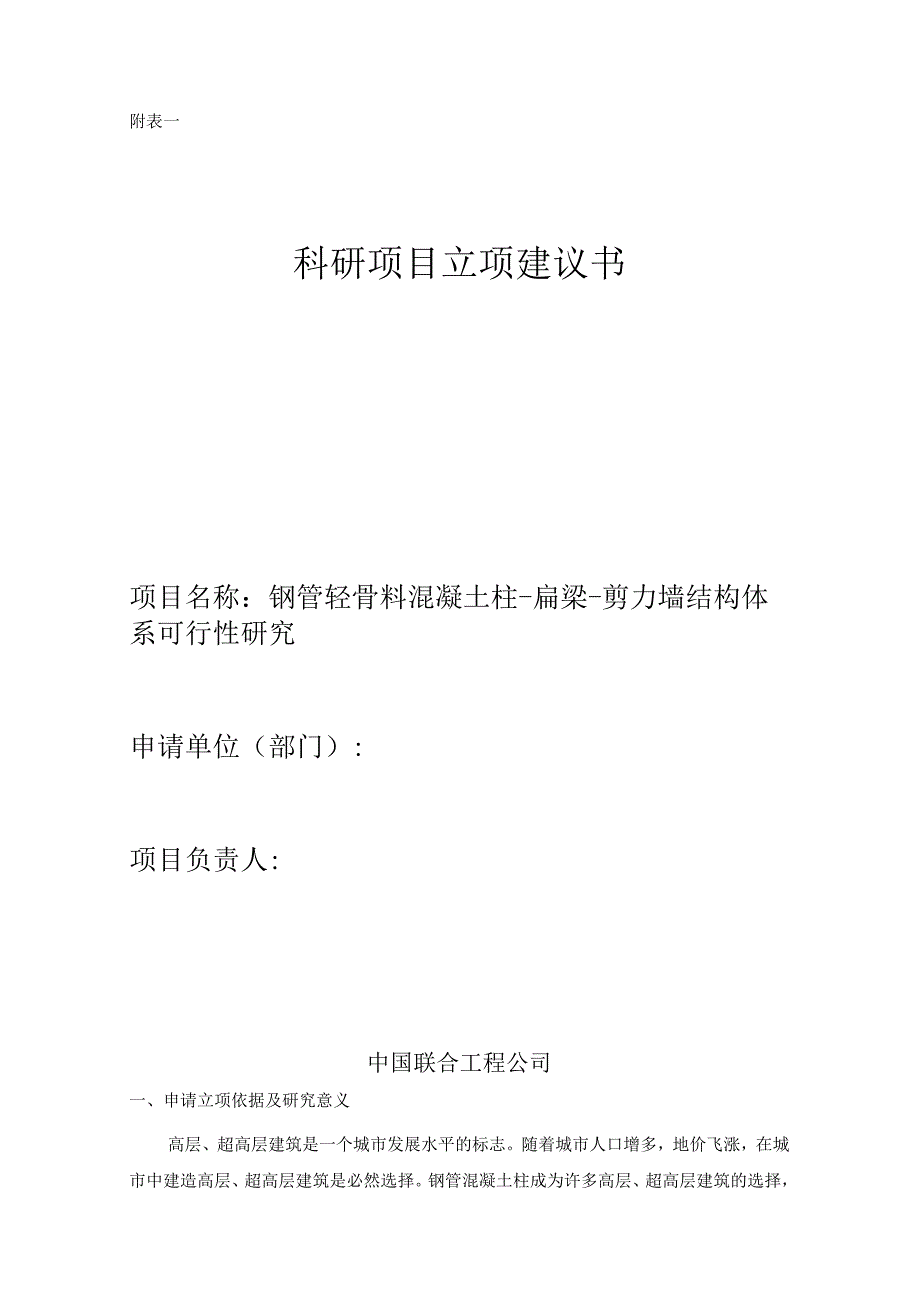 附表一

科研项目立项建议书

项目名称：钢管轻骨料混凝土柱-扁梁-剪力墙结构体系可行性研究

申请单位（部门）：

项目负责人:

中国联合工程公司

一、申请立项依据及研究意义

高层、超高层建筑是一个城市发展水平的标志。随着城市人口增多，地价飞涨，在城市中建造高层、超高层建筑是必然选择。钢管混凝土柱成为许多高层、超高层建筑的选择，